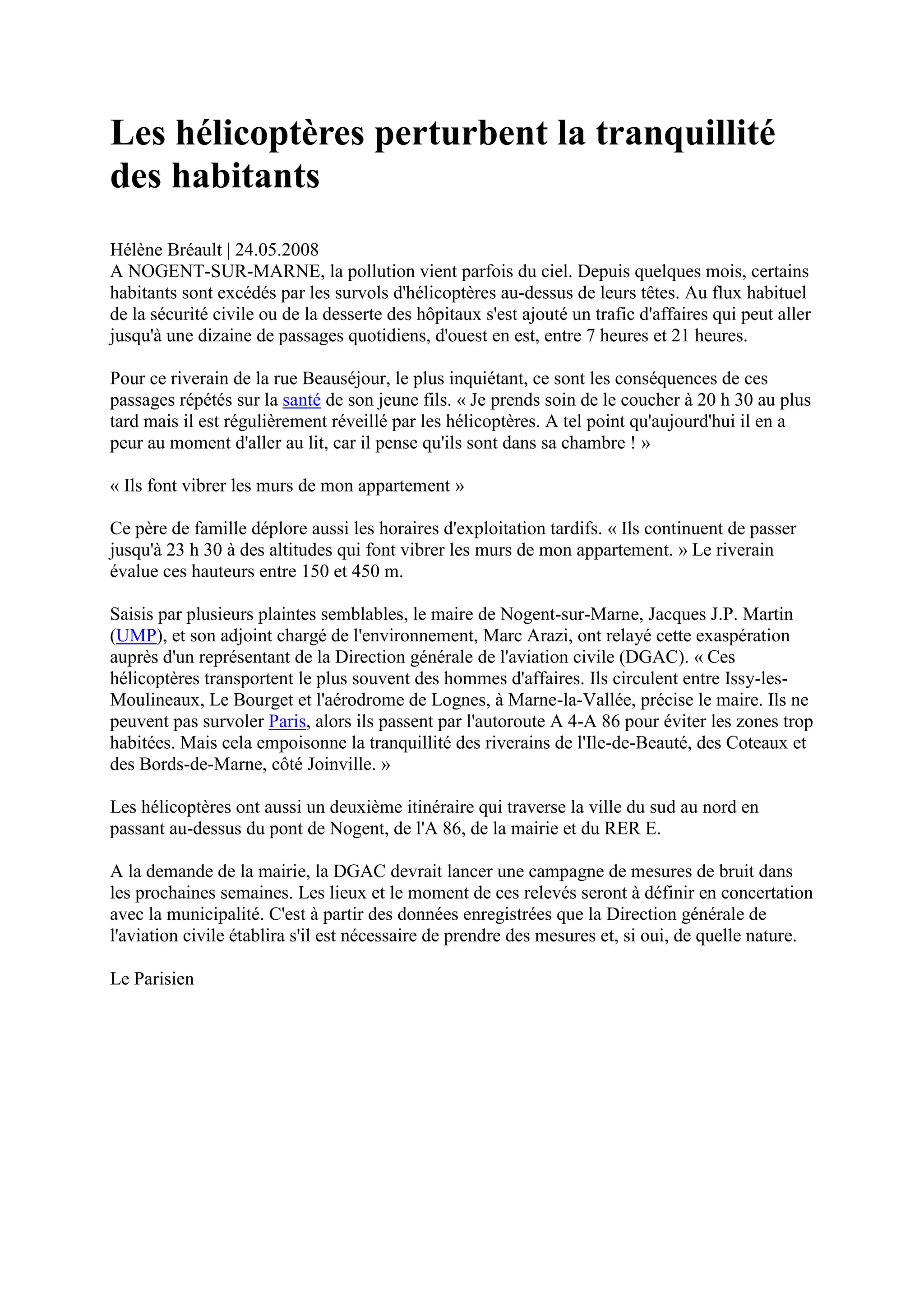 Les hélicoptères perturbent la tranquillité des habitants

Hélène Bréault | 24.05.2008
A NOGENT-SUR-MARNE, la pollution vient parfois du ciel. Depuis quelques mois, certains habitants sont excédés par les survols d'hélicoptères au-dessus de leurs têtes. Au flux habituel de la sécurité civile ou de la desserte des hôpitaux s'est ajouté un trafic d'affaires qui peut aller jusqu'à une dizaine de passages quotidiens, d'ouest en est, entre 7 heures et 21 heures.

Pour ce riverain de la rue Beauséjour, le plus inquiétant, ce sont les conséquences de ces passages répétés sur la santé de son jeune fils. « Je prends soin de le coucher à 20 h 30 au plus tard mais il est régulièrement réveillé par les hélicoptères. A tel point qu'aujourd'hui il en a peur au moment d'aller au lit, car il pense qu'ils sont dans sa chambre ! »

« Ils font vibrer les murs de mon appartement »

Ce père de famille déplore aussi les horaires d'exploitation tardifs. « Ils continuent de passer jusqu'à 23 h 30 à des altitudes qui font vibrer les murs de mon appartement. » Le riverain évalue ces hauteurs entre 150 et 450 m.

Saisis par plusieurs plaintes semblables, le maire de Nogent-sur-Marne, Jacques J.P. Martin (UMP), et son adjoint chargé de l'environnement, Marc Arazi, ont relayé cette exaspération auprès d'un représentant de la Direction générale de l'aviation civile (DGAC). « Ces hélicoptères transportent le plus souvent des hommes d'affaires. Ils circulent entre Issy-les-Moulineaux, Le Bourget et l'aérodrome de Lognes, à Marne-la-Vallée, précise le maire. Ils ne peuvent pas survoler Paris, alors ils passent par l'autoroute A 4-A 86 pour éviter les zones trop habitées. Mais cela empoisonne la tranquillité des riverains de l'Ile-de-Beauté, des Coteaux et des Bords-de-Marne, côté Joinville. »

Les hélicoptères ont aussi un deuxième itinéraire qui traverse la ville du sud au nord en passant au-dessus du pont de Nogent, de l'A 86, de la mairie et du RER E.

A la demande de la mairie, la DGAC devrait lancer une campagne de mesures de bruit dans les prochaines semaines. Les lieux et le moment de ces relevés seront à définir en concertation avec la municipalité. C'est à partir des données enregistrées que la Direction générale de l'aviation civile établira s'il est nécessaire de prendre des mesures et, si oui, de quelle nature.

Le Parisien